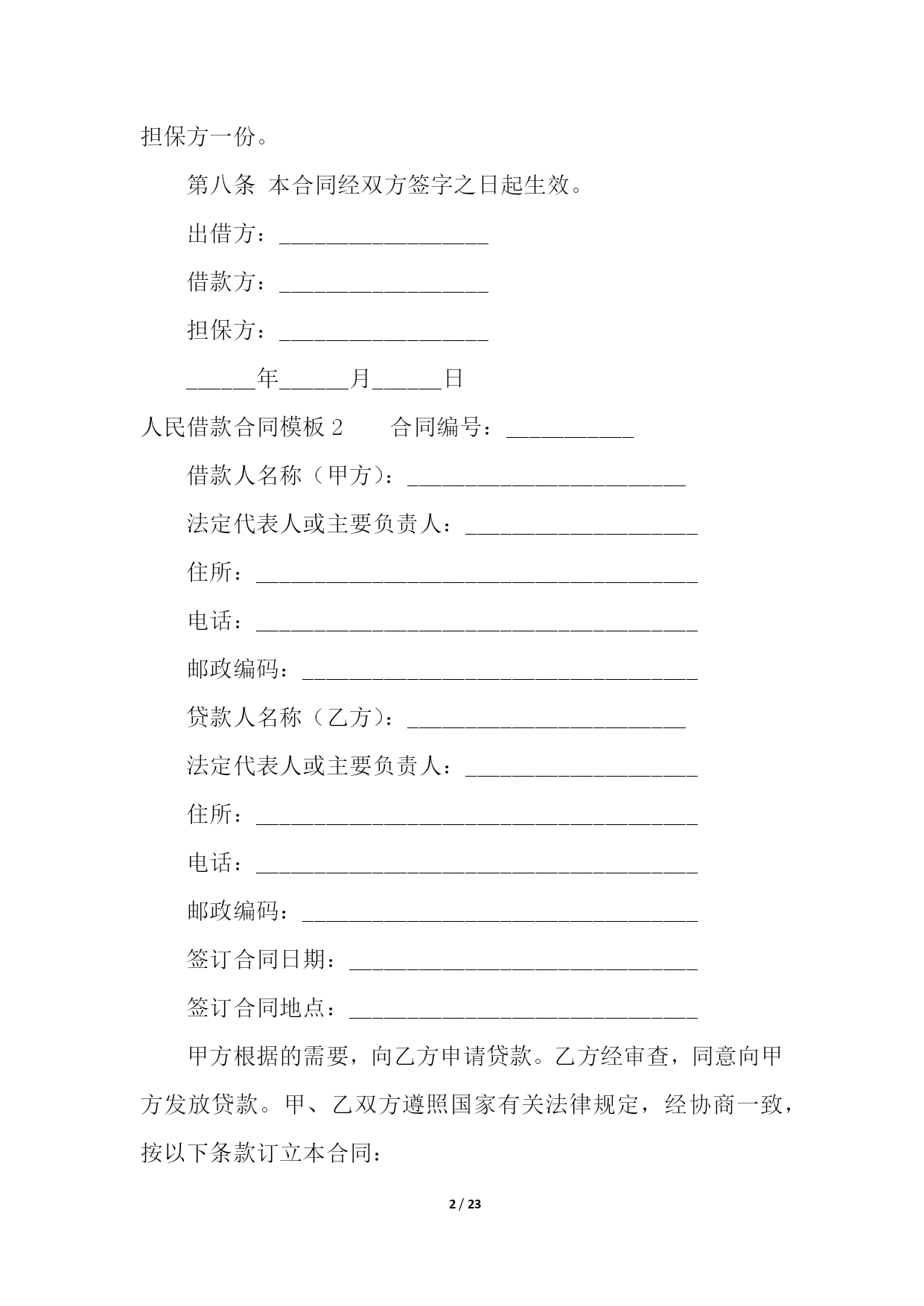 担保方一份。

第八条 本合同经双方签字之日起生效。

出借方：__________________

借款方：__________________

担保方：__________________

______年______月______日

人民借款合同模板 2　　合同编号：___________

借款人名称（甲方）：________________________

法定代表人或主要负责人：____________________

住所：______________________________________

电话：______________________________________

邮政编码：__________________________________

贷款人名称（乙方）：________________________

法定代表人或主要负责人：____________________

住所：______________________________________

电话：______________________________________

邮政编码：__________________________________

签订合同日期：______________________________

签订合同地点：______________________________

甲方根据的需要，向乙方申请贷款。乙方经审查，同意向甲方发放贷款。甲、乙双方遵照国家有关法律规定，经协商一致，按以下条款订立本合同：

2 / 23